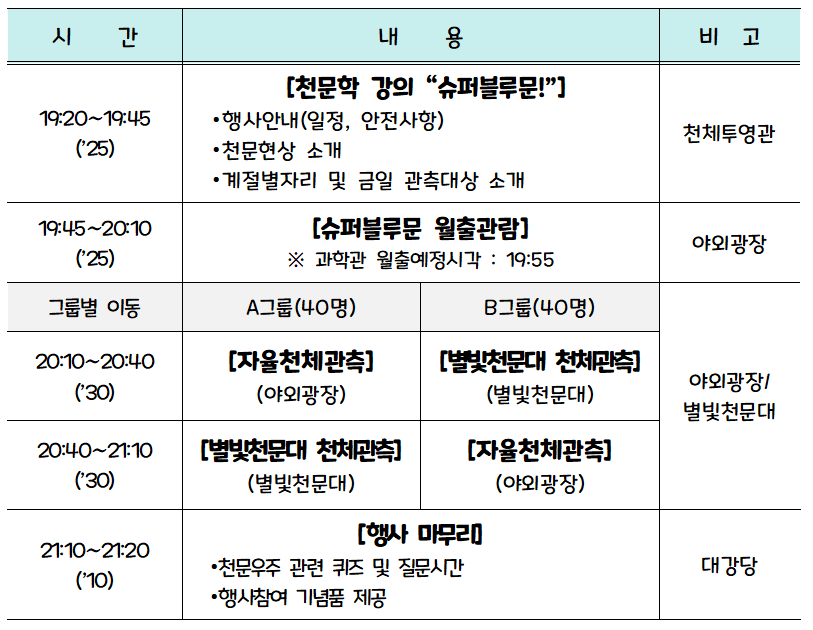 | 시 간 | 내 용 | | 비 고 |
|---|---|---|---|
| 19:20~19:45 ('25) | [천문학 강의 "슈퍼블루문!"] •행사안내(일정, 안전사항) •천문현상 소개 •계절별자리 및 금일 관측대상 소개 | | 천체투영관 |
| 19:45~20:10 ('25) | [슈퍼블루문 월출관람] ※ 과학관 월출예정시각 : 19:55 | | 야외광장 |
| 그룹별 이동 | A그룹(40명) | B그룹(40명) | 야외광장/ 별빛천문대 |
| 20:10~20:40 ('30) | [자율천체관측] (야외광장) | [별빛천문대 천체관측] (별빛천문대) | |
| 20:40~21:10 ('30) | [별빛천문대 천체관측] (별빛천문대) | [자율천체관측] (야외광장) | |
| 21:10~21:20 ('10) | [행사 마무리] •천문우주 관련 퀴즈 및 질문시간 •행사참여 기념품 제공 | | 대강당 |